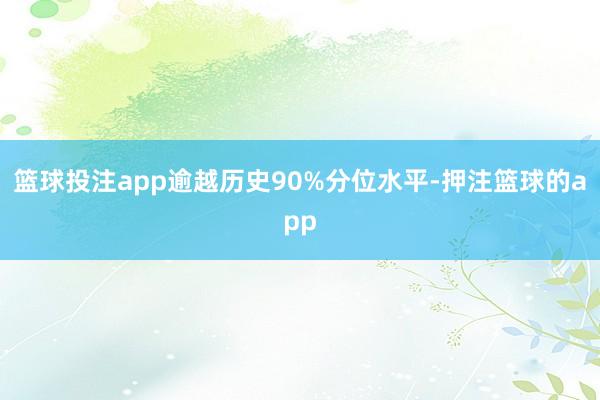 篮球投注app逾越历史90%分位水平-押注篮球的app